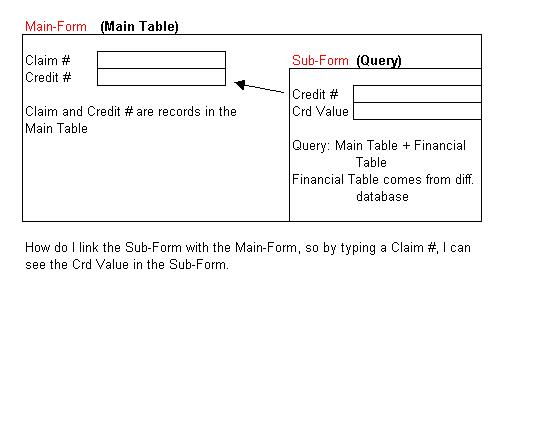 Main-Form (Main Table)

Claim #
Credit #

Claim and Credit # are records in the Main Table

Sub-Form (Query)

Credit #
Crd Value

Query: Main Table + Financial Table
Financial Table comes from diff. database

How do I link the Sub-Form with the Main-Form, so by typing a Claim #, I can see the Crd Value in the Sub-Form.